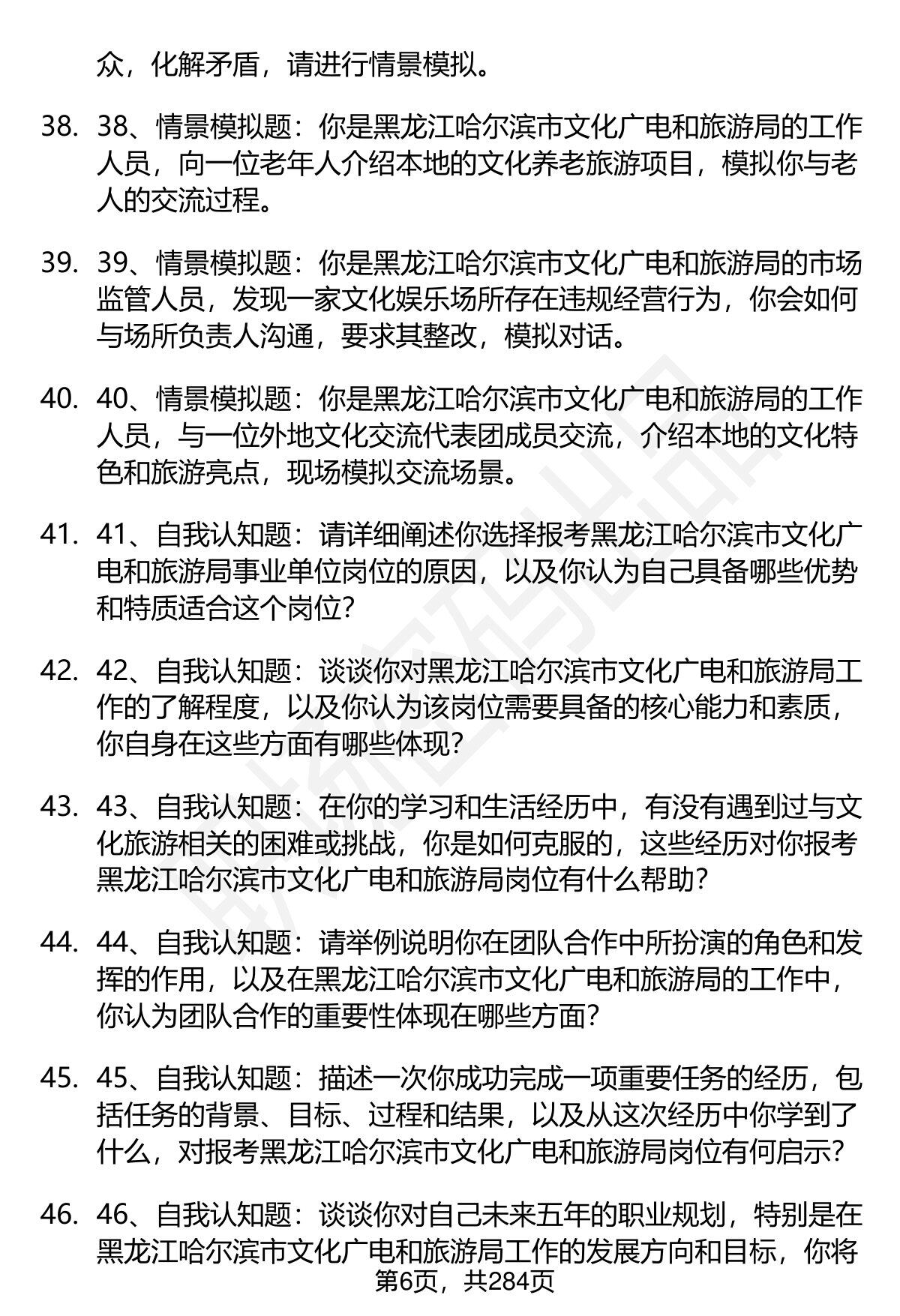 众，化解矛盾，请进行情景模拟。

38. 38、情景模拟题：你是黑龙江哈尔滨市文化广电和旅游局的工作人员，向一位老年人介绍本地的文化养老旅游项目，模拟你与老人的交流过程。

39. 39、情景模拟题：你是黑龙江哈尔滨市文化广电和旅游局的市场监管人员，发现一家文化娱乐场所存在违规经营行为，你会如何与场所负责人沟通，要求其整改，模拟对话。

40. 40、情景模拟题：你是黑龙江哈尔滨市文化广电和旅游局的工作人员，与一位外地文化交流代表团成员交流，介绍本地的文化特色和旅游亮点，现场模拟交流场景。

41. 41、自我认知题：请详细阐述你选择报考黑龙江哈尔滨市文化广电和旅游局事业单位岗位的原因，以及你认为自己具备哪些优势和特质适合这个岗位？

42. 42、自我认知题：谈谈你对黑龙江哈尔滨市文化广电和旅游局工作的了解程度，以及你认为该岗位需要具备的核心能力和素质，你自身在这些方面有哪些体现？

43. 43、自我认知题：在你的学习和生活经历中，有没有遇到过与文化旅游相关的困难或挑战，你是如何克服的，这些经历对你报考黑龙江哈尔滨市文化广电和旅游局岗位有什么帮助？

44. 44、自我认知题：请举例说明你在团队合作中所扮演的角色和发挥的作用，以及在黑龙江哈尔滨市文化广电和旅游局的工作中，你认为团队合作的重要性体现在哪些方面？

45. 45、自我认知题：描述一次你成功完成一项重要任务的经历，包括任务的背景、目标、过程和结果，以及从这次经历中你学到了什么，对报考黑龙江哈尔滨市文化广电和旅游局岗位有何启示？

46. 46、自我认知题：谈谈你对自己未来五年的职业规划，特别是在黑龙江哈尔滨市文化广电和旅游局工作的发展方向和目标，你将

第6页，共284页